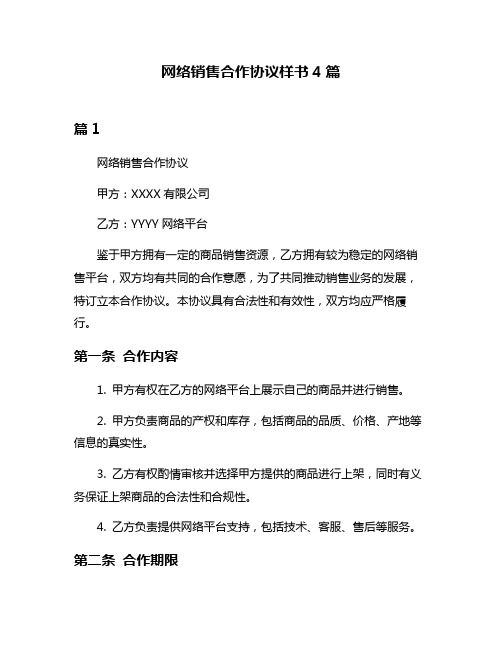 网络销售合作协议样书 4 篇

篇 1

网络销售合作协议

甲方：XXXX 有限公司

乙方：YYYY 网络平台

鉴于甲方拥有一定的商品销售资源，乙方拥有较为稳定的网络销售平台，双方均有共同的合作意愿，为了共同推动销售业务的发展，特订立本合作协议。本协议具有合法性和有效性，双方均应严格履行。

第一条 合作内容

1. 甲方有权在乙方的网络平台上展示自己的商品并进行销售。

2. 甲方负责商品的产权和库存，包括商品的品质、价格、产地等信息的真实性。

3. 乙方有权酌情审核并选择甲方提供的商品进行上架，同时有义务保证上架商品的合法性和合规性。

4. 乙方负责提供网络平台支持，包括技术、客服、售后等服务。

第二条 合作期限